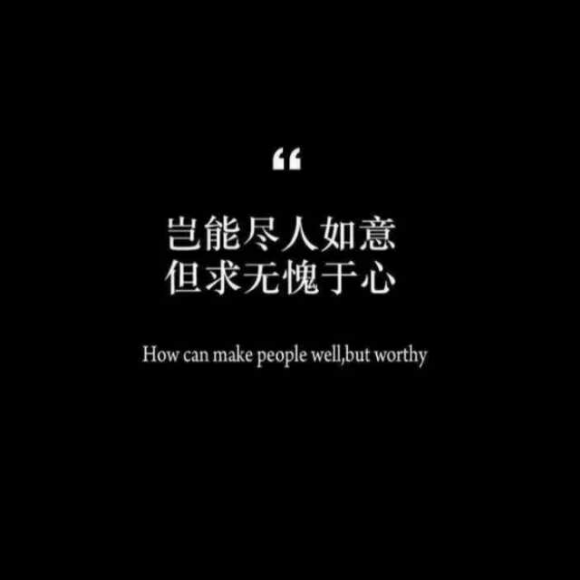 “

岂能尽人如意
但求无愧于心

How can make people well,but worthy